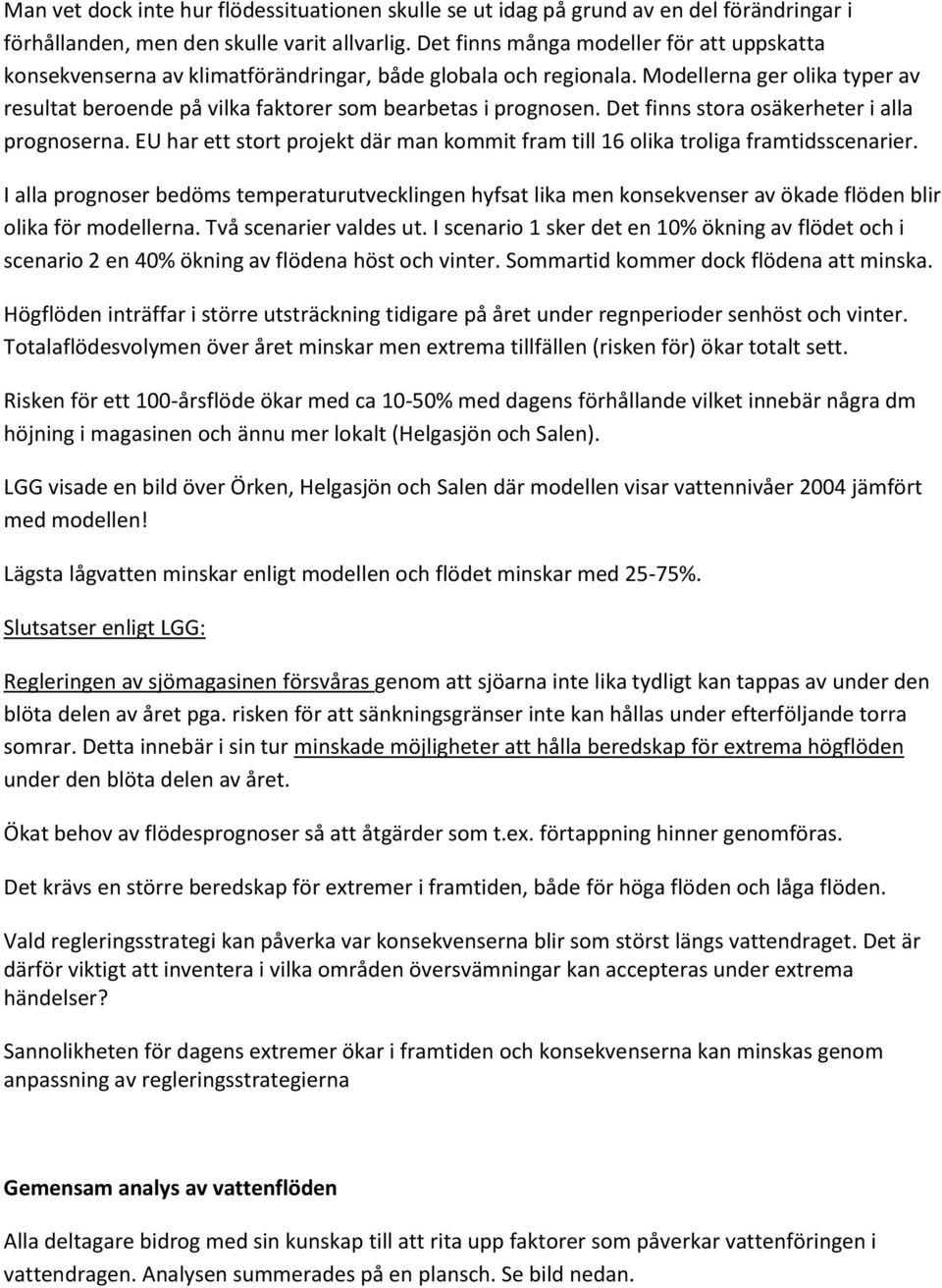 Man vet dock inte hur flödessituationen skulle se ut idag på grund av en del förändringar i förhållanden, men den skulle varit allvarlig. Det finns många modeller för att uppskatta konsekvenserna av klimatförändringar, både globala och regionala. Modellerna ger olika typer av resultat beroende på vilka faktorer som bearbetas i prognosen. Det finns stora osäkerheter i alla prognoserna. EU har ett stort projekt där man kommit fram till 16 olika troliga framtidsscenarier.

I alla prognoser bedöms temperaturutvecklingen hyfsat lika men konsekvenser av ökade flöden blir olika för modellerna. Två scenarier valdes ut. I scenario 1 sker det en 10% ökning av flödet och i scenario 2 en 40% ökning av flödena höst och vinter. Sommartid kommer dock flödena att minska.

Högflöden inträffar i större utsträckning tidigare på året under regnperioder senhöst och vinter. Totalaflödesvolymen över året minskar men extrema tillfällen (risken för) ökar totalt sett.

Risken för ett 100-årsflöde ökar med ca 10-50% med dagens förhållande vilket innebär några dm höjning i magasinen och ännu mer lokalt (Helgasjön och Salen).

LGG visade en bild över Örken, Helgasjön och Salen där modellen visar vattennivåer 2004 jämfört med modellen!

Lägsta lågvatten minskar enligt modellen och flödet minskar med 25-75%.

Slutsatser enligt LGG:

Regleringen av sjömagasinen försvåras genom att sjöarna inte lika tydligt kan tappas av under den blöta delen av året pga. risken för att sänkningsgränser inte kan hållas under efterföljande torra somrar. Detta innebär i sin tur minskade möjligheter att hålla beredskap för extrema högflöden under den blöta delen av året.

Ökat behov av flödesprognoser så att åtgärder som t.ex. förtappning hinner genomföras.

Det krävs en större beredskap för extremer i framtiden, både för höga flöden och låga flöden.

Vald regleringsstrategi kan påverka var konsekvenserna blir som störst längs vattendraget. Det är därför viktigt att inventera i vilka områden översvämningar kan accepteras under extrema händelser?

Sannolikheten för dagens extremer ökar i framtiden och konsekvenserna kan minskas genom anpassning av regleringsstrategierna

Gemensam analys av vattenflöden

Alla deltagare bidrog med sin kunskap till att rita upp faktorer som påverkar vattenflöden i vattendragen. Analysen summerades på en plansch. Se bild nedan.